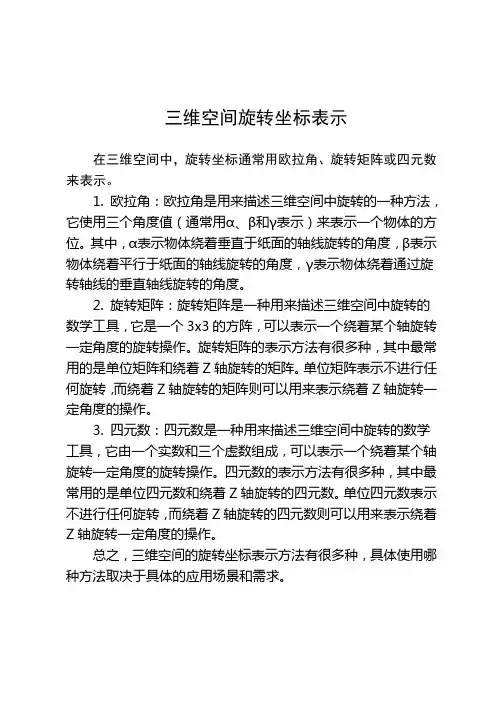 三维空间旋转坐标表示

在三维空间中，旋转坐标通常用欧拉角、旋转矩阵或四元数来表示。

1. 欧拉角：欧拉角是用来描述三维空间中旋转的一种方法，它使用三个角度值（通常用α、β和γ表示）来表示一个物体的方位。其中，α表示物体绕着垂直于纸面的轴线旋转的角度，β表示物体绕着平行于纸面的轴线旋转的角度，γ表示物体绕着通过旋转轴线的垂直轴线旋转的角度。

2. 旋转矩阵：旋转矩阵是一种用来描述三维空间中旋转的数学工具，它是一个 3x3 的方阵，可以表示一个绕着某个轴旋转一定角度的旋转操作。旋转矩阵的表示方法有很多种，其中最常用的是单位矩阵和绕着 Z 轴旋转的矩阵。单位矩阵表示不进行任何旋转，而绕着 Z 轴旋转的矩阵则可以用来表示绕着 Z 轴旋转一定角度的操作。

3. 四元数：四元数是一种用来描述三维空间中旋转的数学工具，它由一个实数和三个虚数组成，可以表示一个绕着某个轴旋转一定角度的旋转操作。四元数的表示方法有很多种，其中最常用的是单位四元数和绕着 Z 轴旋转的四元数。单位四元数表示不进行任何旋转，而绕着 Z 轴旋转的四元数则可以用来表示绕着 Z 轴旋转一定角度的操作。

总之，三维空间的旋转坐标表示方法有很多种，具体使用哪种方法取决于具体的应用场景和需求。